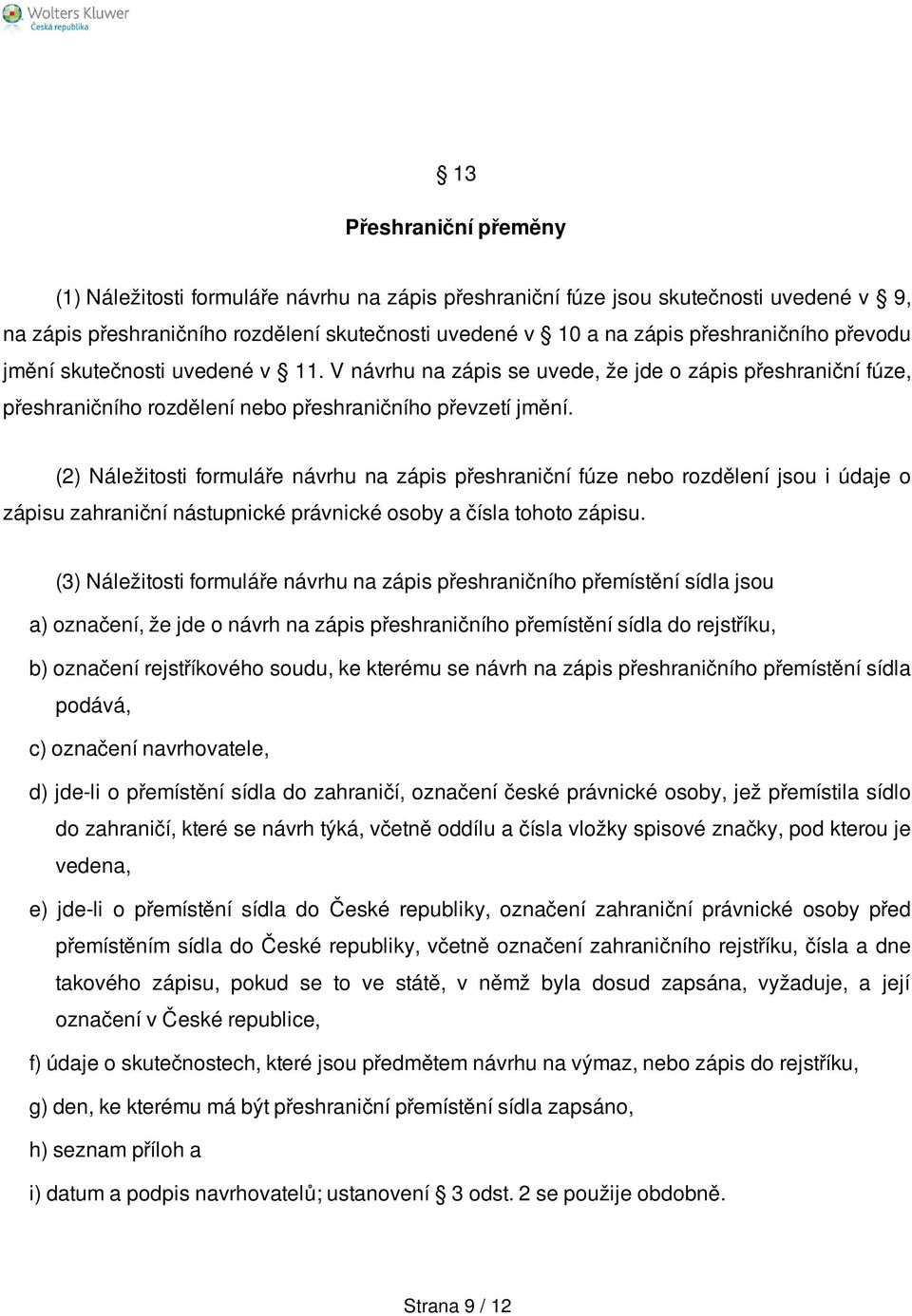 Wolters Kluwer
Česká republika

§ 13

Přeshraniční přeměny

(1) Náležitosti formuláře návrhu na zápis přeshraniční fúze jsou skutečnosti uvedené v § 9, na zápis přeshraničního rozdělení skutečnosti uvedené v § 10 a na zápis přeshraničního převodu jmění skutečnosti uvedené v § 11. V návrhu na zápis se uvede, že jde o zápis přeshraniční fúze, přeshraničního rozdělení nebo přeshraničního převzetí jmění.

(2) Náležitosti formuláře návrhu na zápis přeshraniční fúze nebo rozdělení jsou i údaje o zápisu zahraniční nástupnické právnické osoby a čísla tohoto zápisu.

(3) Náležitosti formuláře návrhu na zápis přeshraničního přemístění sídla jsou

a) označení, že jde o návrh na zápis přeshraničního přemístění sídla do rejstříku,

b) označení rejstříkového soudu, ke kterému se návrh na zápis přeshraničního přemístění sídla podává,

c) označení navrhovatele,

d) jde-li o přemístění sídla do zahraničí, označení české právnické osoby, jež přemístila sídlo do zahraničí, které se návrh týká, včetně oddílu a čísla vložky spisové značky, pod kterou je vedena,

e) jde-li o přemístění sídla do České republiky, označení zahraniční právnické osoby před přemístěním sídla do České republiky, včetně označení zahraničního rejstříku, čísla a dne takového zápisu, pokud se to ve státě, v němž byla dosud zapsána, vyžaduje, a její označení v České republice,

f) údaje o skutečnostech, které jsou předmětem návrhu na výmaz, nebo zápis do rejstříku,

g) den, ke kterému má být přeshraniční přemístění sídla zapsáno,

h) seznam příloh a

i) datum a podpis navrhovatelů; ustanovení § 3 odst. 2 se použije obdobně.

Strana 9 / 12